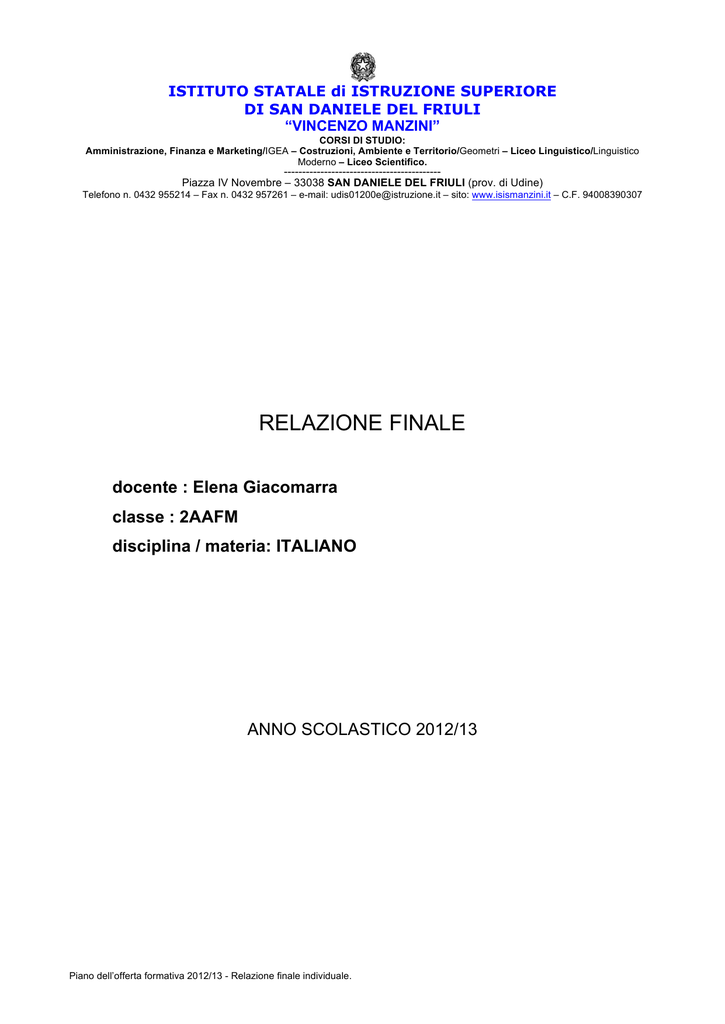 ISTITUTO STATALE di ISTRUZIONE SUPERIORE
DI SAN DANIELE DEL FRIULI
"VINCENZO MANZINI"
CORSI DI STUDIO:
Amministrazione, Finanza e Marketing/IGEA – Costruzioni, Ambiente e Territorio/Geometri – Liceo Linguistico/Linguistico Moderno – Liceo Scientifico.
-------------------------------------------
Piazza IV Novembre – 33038 SAN DANIELE DEL FRIULI (prov. di Udine)
Telefono n. 0432 955214 – Fax n. 0432 957261 – e-mail: udis01200e@istruzione.it – sito: www.isismanzini.it – C.F. 94008390307

RELAZIONE FINALE

docente : Elena Giacomarra
classe : 2AAFM
disciplina / materia: ITALIANO

ANNO SCOLASTICO 2012/13

Piano dell'offerta formativa 2012/13 - Relazione finale individuale.